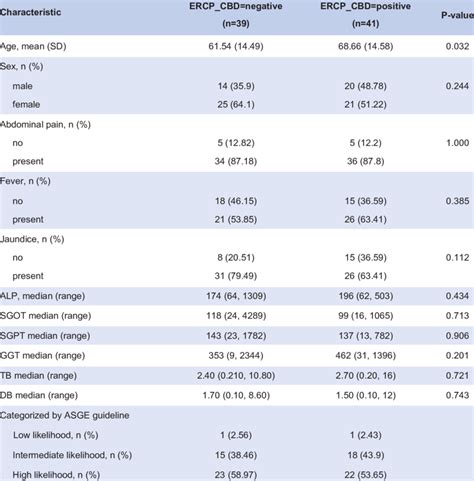 | Characteristic | ERCP_CBD=negative (n=39) | ERCP_CBD=positive (n=41) | P-value |
|---|---|---|---|
| Age, mean (SD) | 61.54 (14.49) | 68.66 (14.58) | 0.032 |
| Sex, n (%) | | | |
| male | 14 (35.9) | 20 (48.78) | 0.244 |
| female | 25 (64.1) | 21 (51.22) | |
| Abdominal pain, n (%) | | | |
| no | 5 (12.82) | 5 (12.2) | 1.000 |
| present | 34 (87.18) | 36 (87.8) | |
| Fever, n (%) | | | |
| no | 18 (46.15) | 15 (36.59) | 0.385 |
| present | 21 (53.85) | 26 (63.41) | |
| Jaundice, n (%) | | | |
| no | 8 (20.51) | 15 (36.59) | 0.112 |
| present | 31 (79.49) | 26 (63.41) | |
| ALP, median (range) | 174 (64, 1309) | 196 (62, 503) | 0.434 |
| SGOT median (range) | 118 (24, 4289) | 99 (16, 1065) | 0.713 |
| SGPT median (range) | 143 (23, 1782) | 137 (13, 782) | 0.906 |
| GGT median (range) | 353 (9, 2344) | 462 (31, 1396) | 0.201 |
| TB median (range) | 2.40 (0.210, 10.80) | 2.70 (0.20, 16) | 0.721 |
| DB median (range) | 1.70 (0.10, 8.60) | 1.50 (0.10, 12) | 0.743 |
| Categorized by ASGE guideline | | | |
| Low likelihood, n (%) | 1 (2.56) | 1 (2.43) | |
| Intermediate likelihood, n (%) | 15 (38.46) | 18 (43.9) | |
| High likelihood, n (%) | 23 (58.97) | 22 (53.65) | |